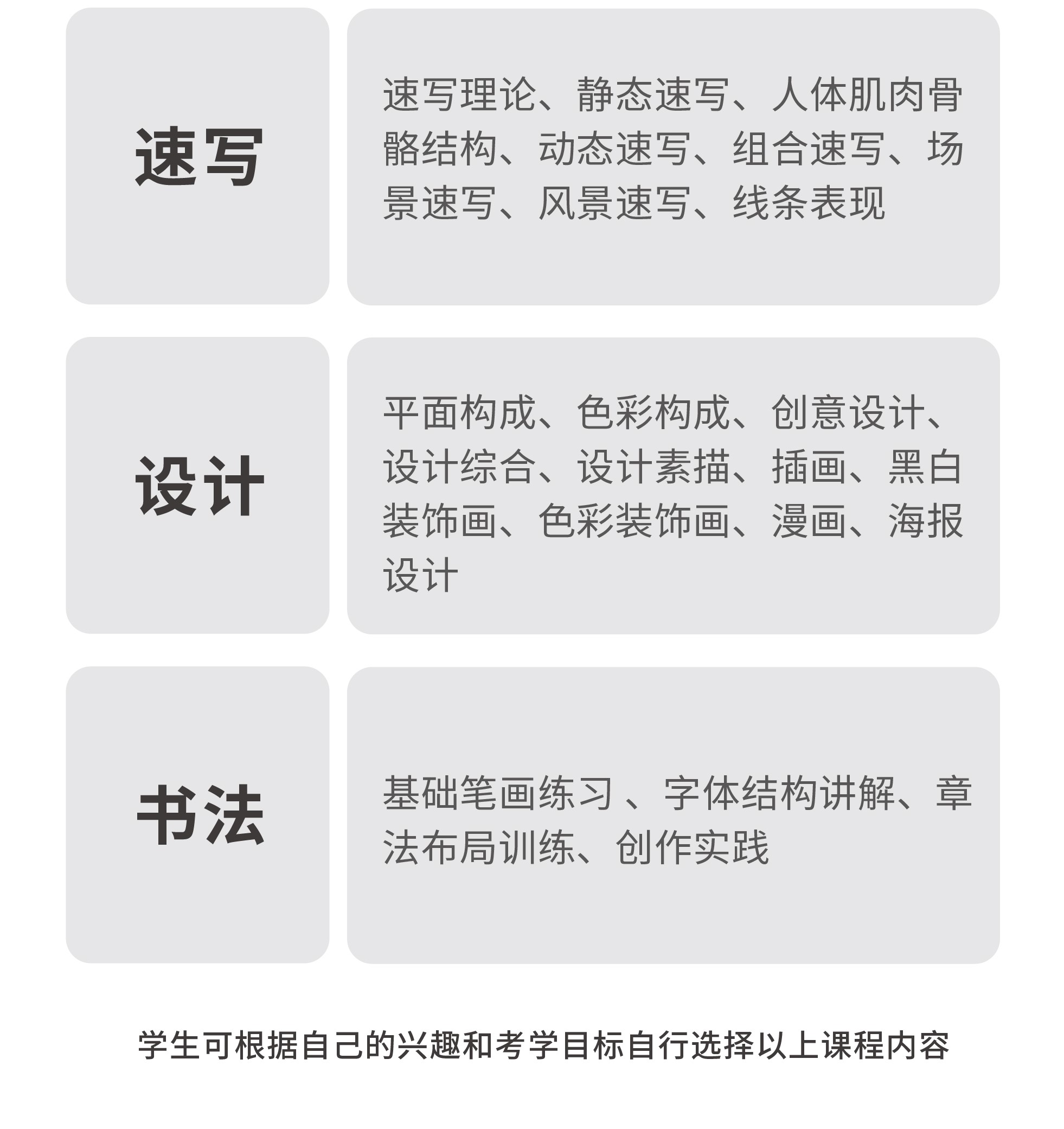 速写

速写理论、静态速写、人体肌肉骨骼结构、动态速写、组合速写、场景速写、风景速写、线条表现

设计

平面构成、色彩构成、创意设计、设计综合、设计素描、插画、黑白装饰画、色彩装饰画、漫画、海报设计

书法

基础笔画练习、字体结构讲解、章法布局训练、创作实践

学生可根据自己的兴趣和考学目标自行选择以上课程内容